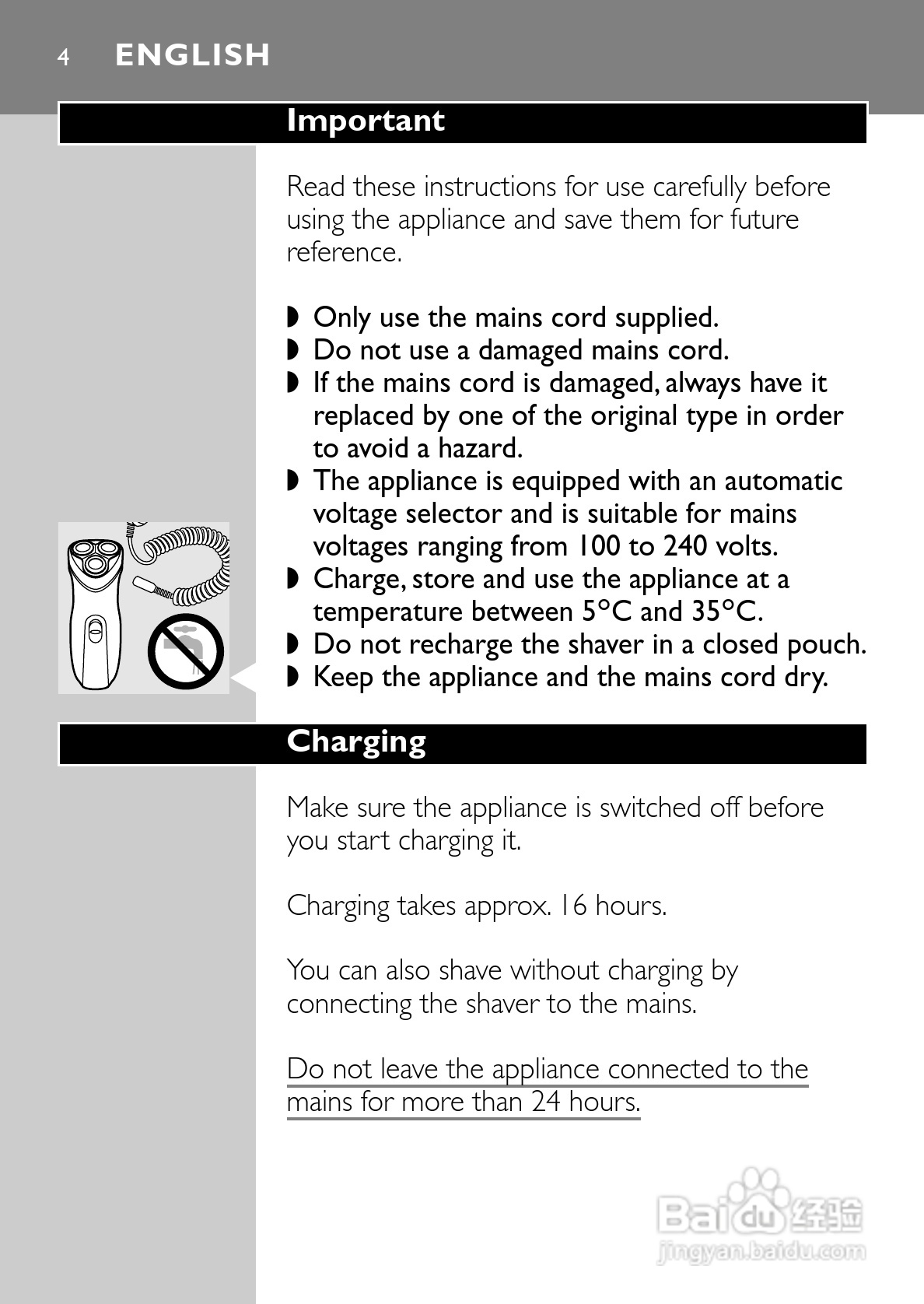 4 ENGLISH

Important

Read these instructions for use carefully before using the appliance and save them for future reference.

◗ Only use the mains cord supplied.
◗ Do not use a damaged mains cord.
◗ If the mains cord is damaged, always have it replaced by one of the original type in order to avoid a hazard.
◗ The appliance is equipped with an automatic voltage selector and is suitable for mains voltages ranging from 100 to 240 volts.
◗ Charge, store and use the appliance at a temperature between 5°C and 35°C.
◗ Do not recharge the shaver in a closed pouch.
◗ Keep the appliance and the mains cord dry.

Charging

Make sure the appliance is switched off before you start charging it.

Charging takes approx. 16 hours.

You can also shave without charging by connecting the shaver to the mains.

Do not leave the appliance connected to the mains for more than 24 hours.

Baidu 经验
jingyan.baidu.com